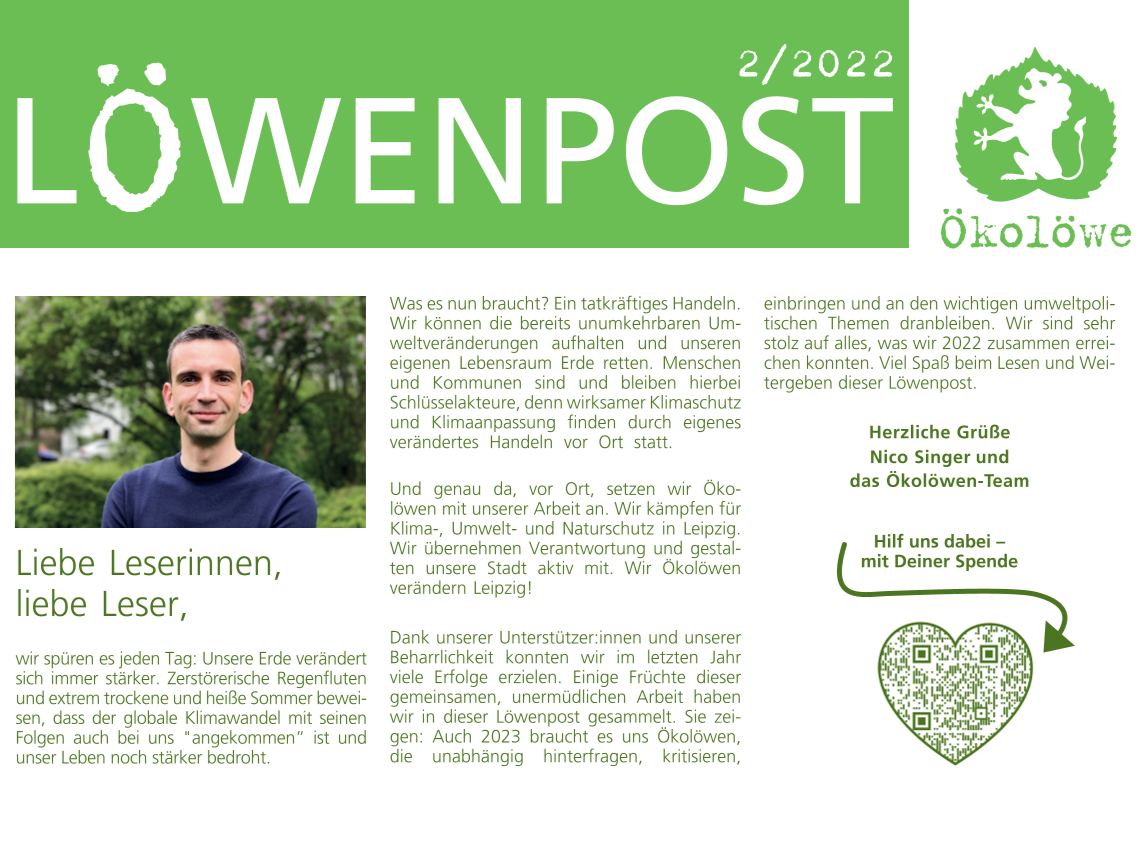 2/2022

LÖWENPOST

Ökolöwe

Liebe Leserinnen, liebe Leser,

wir spüren es jeden Tag: Unsere Erde verändert sich immer stärker. Zerstörerische Regenfluten und extrem trockene und heiße Sommer beweisen, dass der globale Klimawandel mit seinen Folgen auch bei uns "angekommen" ist und unser Leben noch stärker bedroht.

Was es nun braucht? Ein tatkräftiges Handeln. Wir können die bereits unumkehrbaren Umweltveränderungen aufhalten und unseren eigenen Lebensraum Erde retten. Menschen und Kommunen sind und bleiben hierbei Schlüsselakteure, denn wirksamer Klimaschutz und Klimaanpassung finden durch eigenes verändertes Handeln vor Ort statt.

Und genau da, vor Ort, setzen wir Ökolöwen mit unserer Arbeit an. Wir kämpfen für Klima-, Umwelt- und Naturschutz in Leipzig. Wir übernehmen Verantwortung und gestalten unsere Stadt aktiv mit. Wir Ökolöwen verändern Leipzig!

Dank unserer Unterstützer:innen und unserer Beharrlichkeit konnten wir im letzten Jahr viele Erfolge erzielen. Einige Früchte dieser gemeinsamen, unermüdlichen Arbeit haben wir in dieser Löwenpost gesammelt. Sie zeigen: Auch 2023 braucht es uns Ökolöwen, die unabhängig hinterfragen, kritisieren, einbringen und an den wichtigen umweltpolitischen Themen dranbleiben. Wir sind sehr stolz auf alles, was wir 2022 zusammen erreichen konnten. Viel Spaß beim Lesen und Weitergeben dieser Löwenpost.

Herzliche Grüße
Nico Singer und
das Ökolöwen-Team

Hilf uns dabei –
mit Deiner Spende